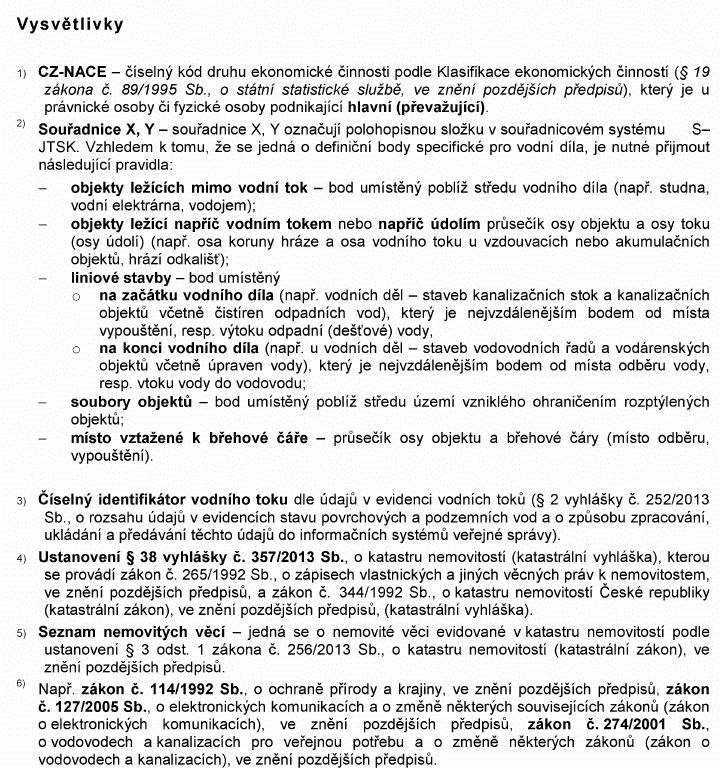 Vysvětlivky

1) CZ-NACE – číselný kód druhu ekonomické činnosti podle Klasifikace ekonomických činností (§ 19 zákona č. 89/1995 Sb., o státní statistické službě, ve znění pozdějších předpisů), který je u právnické osoby či fyzické osoby podnikající hlavní (převažující).

2) Souřadnice X, Y – souřadnice X, Y označují polohopisnou složku v souřadnicovém systému S–JTSK. Vzhledem k tomu, že se jedná o definiční body specifické pro vodní díla, je nutné přijmout následující pravidla:

– objekty ležících mimo vodní tok – bod umístěný poblíž středu vodního díla (např. studna, vodní elektrárna, vodojem);

– objekty ležící napříč vodním tokem nebo napříč údolím průsečík osy objektu a osy toku (osy údolí) (např. osa koruny hráze a osa vodního toku u vzdouvacích nebo akumulačních objektů, hrází odkališť);

– liniové stavby – bod umístěný

o na začátku vodního díla (např. vodních děl – staveb kanalizačních stok a kanalizačních objektů včetně čistíren odpadních vod), který je nejvzdálenějším bodem od místa vypouštění, resp. výtoku odpadní (dešťové) vody,

o na konci vodního díla (např. u vodních děl – staveb vodovodních řadů a vodárenských objektů včetně úpraven vody), který je nejvzdálenějším bodem od místa odběru vody, resp. vtoku vody do vodovodu;

– soubory objektů – bod umístěný poblíž středu území vzniklého ohraničením rozptýlených objektů;

– místo vztažené k břehové čáře – průsečík osy objektu a břehové čáry (místo odběru, vypouštění).

3) Číselný identifikátor vodního toku dle údajů v evidenci vodních toků (§ 2 vyhlášky č. 252/2013 Sb., o rozsahu údajů v evidencích stavu povrchových a podzemních vod a o způsobu zpracování, ukládání a předávání těchto údajů do informačních systémů veřejné správy).

4) Ustanovení § 38 vyhlášky č. 357/2013 Sb., o katastru nemovitostí (katastrální vyhláška), kterou se provádí zákon č. 265/1992 Sb., o zápisech vlastnických a jiných věcných práv k nemovitostem, ve znění pozdějších předpisů, a zákon č. 344/1992 Sb., o katastru nemovitostí České republiky (katastrální zákon), ve znění pozdějších předpisů, (katastrální vyhláška).

5) Seznam nemovitých věcí – jedná se o nemovité věci evidované v katastru nemovitostí podle ustanovení § 3 odst. 1 zákona č. 256/2013 Sb., o katastru nemovitostí (katastrální zákon), ve znění pozdějších předpisů.

6) Např. zákon č. 114/1992 Sb., o ochraně přírody a krajiny, ve znění pozdějších předpisů, zákon č. 127/2005 Sb., o elektronických komunikacích a o změně některých souvisejících zákonů (zákon o elektronických komunikacích), ve znění pozdějších předpisů, zákon č. 274/2001 Sb., o vodovodech a kanalizacích pro veřejnou potřebu a o změně některých zákonů (zákon o vodovodech a kanalizacích), ve znění pozdějších předpisů.